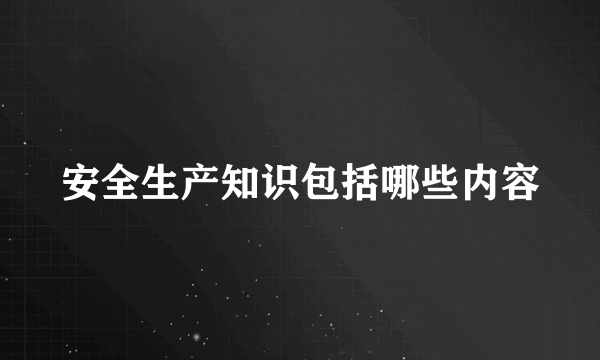 安全生产知识包括哪些内容